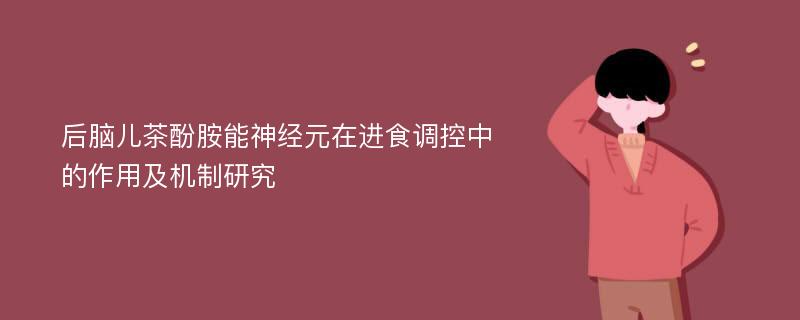 后脑儿茶酚胺能神经元在进食调控中的作用及机制研究